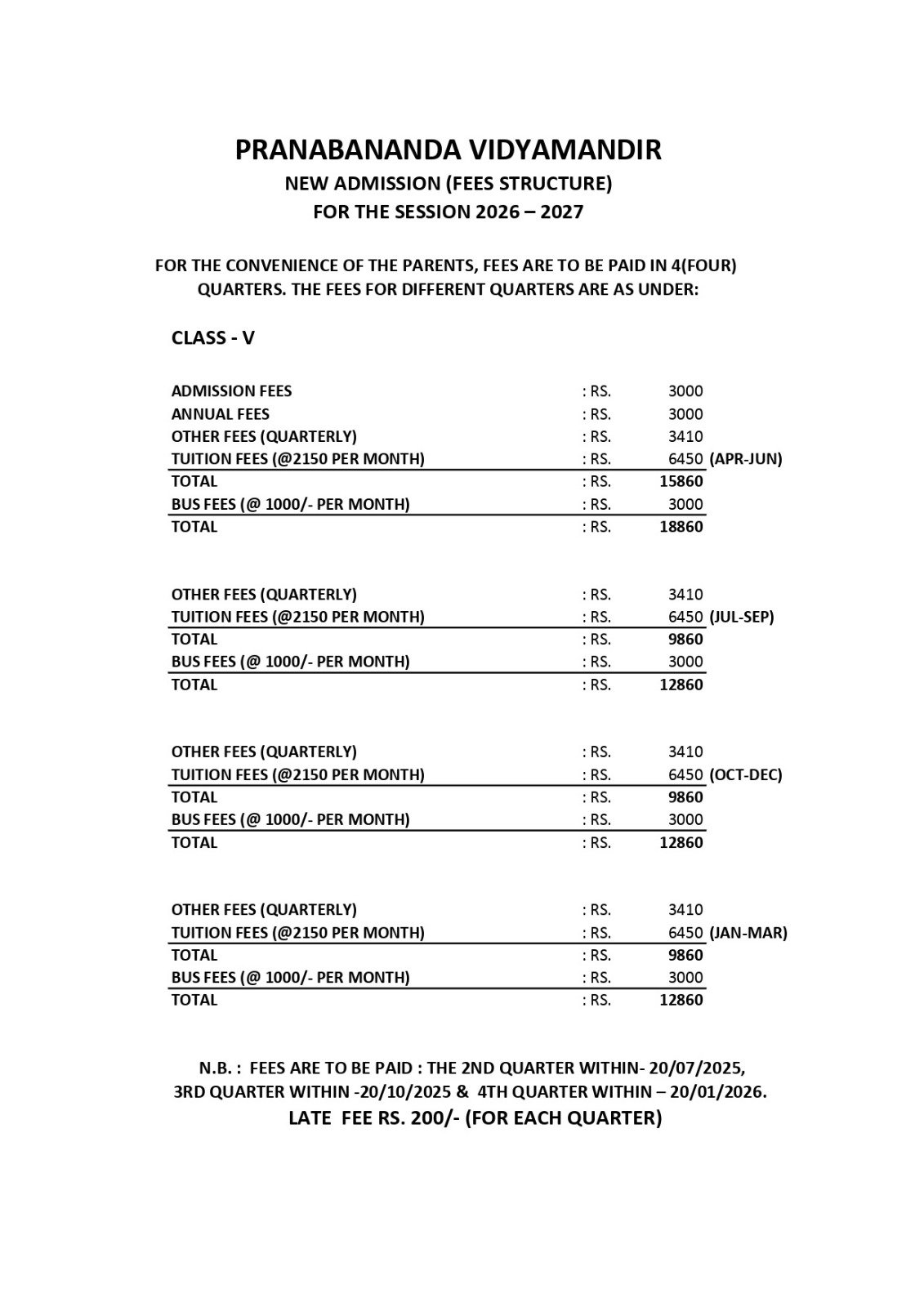 PRANABANANDA VIDYAMANDIR
NEW ADMISSION (FEES STRUCTURE)
FOR THE SESSION 2026 – 2027

FOR THE CONVENIENCE OF THE PARENTS, FEES ARE TO BE PAID IN 4(FOUR) QUARTERS. THE FEES FOR DIFFERENT QUARTERS ARE AS UNDER:

CLASS - V

| | | | |
|---|---|---|---|
| ADMISSION FEES | : RS. | 3000 | |
| ANNUAL FEES | : RS. | 3000 | |
| OTHER FEES (QUARTERLY) | : RS. | 3410 | |
| TUITION FEES (@2150 PER MONTH) | : RS. | 6450 | (APR-JUN) |
| TOTAL | : RS. | 15860 | |
| BUS FEES (@ 1000/- PER MONTH) | : RS. | 3000 | |
| TOTAL | : RS. | 18860 | |

| | | | |
|---|---|---|---|
| OTHER FEES (QUARTERLY) | : RS. | 3410 | |
| TUITION FEES (@2150 PER MONTH) | : RS. | 6450 | (JUL-SEP) |
| TOTAL | : RS. | 9860 | |
| BUS FEES (@ 1000/- PER MONTH) | : RS. | 3000 | |
| TOTAL | : RS. | 12860 | |

| | | | |
|---|---|---|---|
| OTHER FEES (QUARTERLY) | : RS. | 3410 | |
| TUITION FEES (@2150 PER MONTH) | : RS. | 6450 | (OCT-DEC) |
| TOTAL | : RS. | 9860 | |
| BUS FEES (@ 1000/- PER MONTH) | : RS. | 3000 | |
| TOTAL | : RS. | 12860 | |

| | | | |
|---|---|---|---|
| OTHER FEES (QUARTERLY) | : RS. | 3410 | |
| TUITION FEES (@2150 PER MONTH) | : RS. | 6450 | (JAN-MAR) |
| TOTAL | : RS. | 9860 | |
| BUS FEES (@ 1000/- PER MONTH) | : RS. | 3000 | |
| TOTAL | : RS. | 12860 | |

N.B. : FEES ARE TO BE PAID : THE 2ND QUARTER WITHIN- 20/07/2025, 3RD QUARTER WITHIN -20/10/2025 & 4TH QUARTER WITHIN – 20/01/2026.
LATE FEE RS. 200/- (FOR EACH QUARTER)